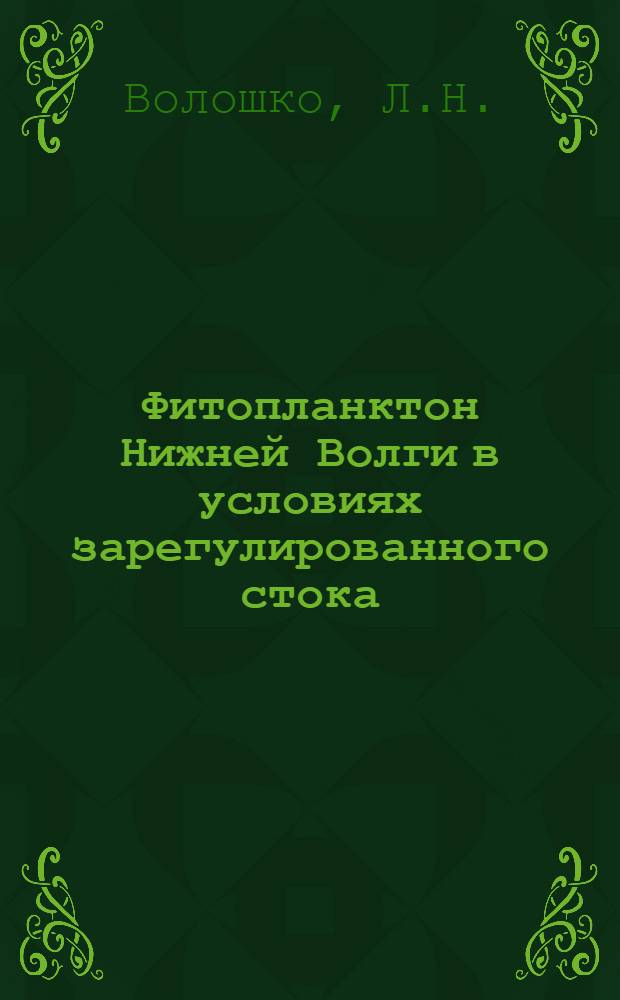 Волошко, Л.Н.

Фитопланктон Нижней Волги в условиях зарегулированного стока